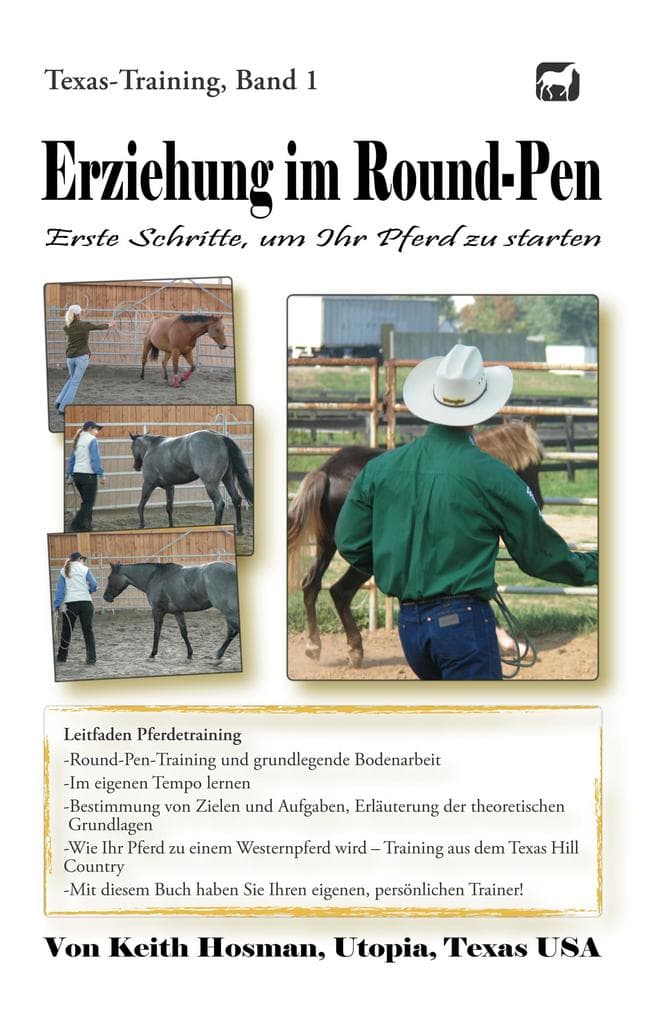 Texas-Training, Band 1

Erziehung im Round-Pen

Erste Schritte, um Ihr Pferd zu starten

Leitfaden Pferdetraining
-Round-Pen-Training und grundlegende Bodenarbeit
-Im eigenen Tempo lernen
-Bestimmung von Zielen und Aufgaben, Erläuterung der theoretischen Grundlagen
-Wie Ihr Pferd zu einem Westernpferd wird – Training aus dem Texas Hill Country
-Mit diesem Buch haben Sie Ihren eigenen, persönlichen Trainer!

Von Keith Hosman, Utopia, Texas USA